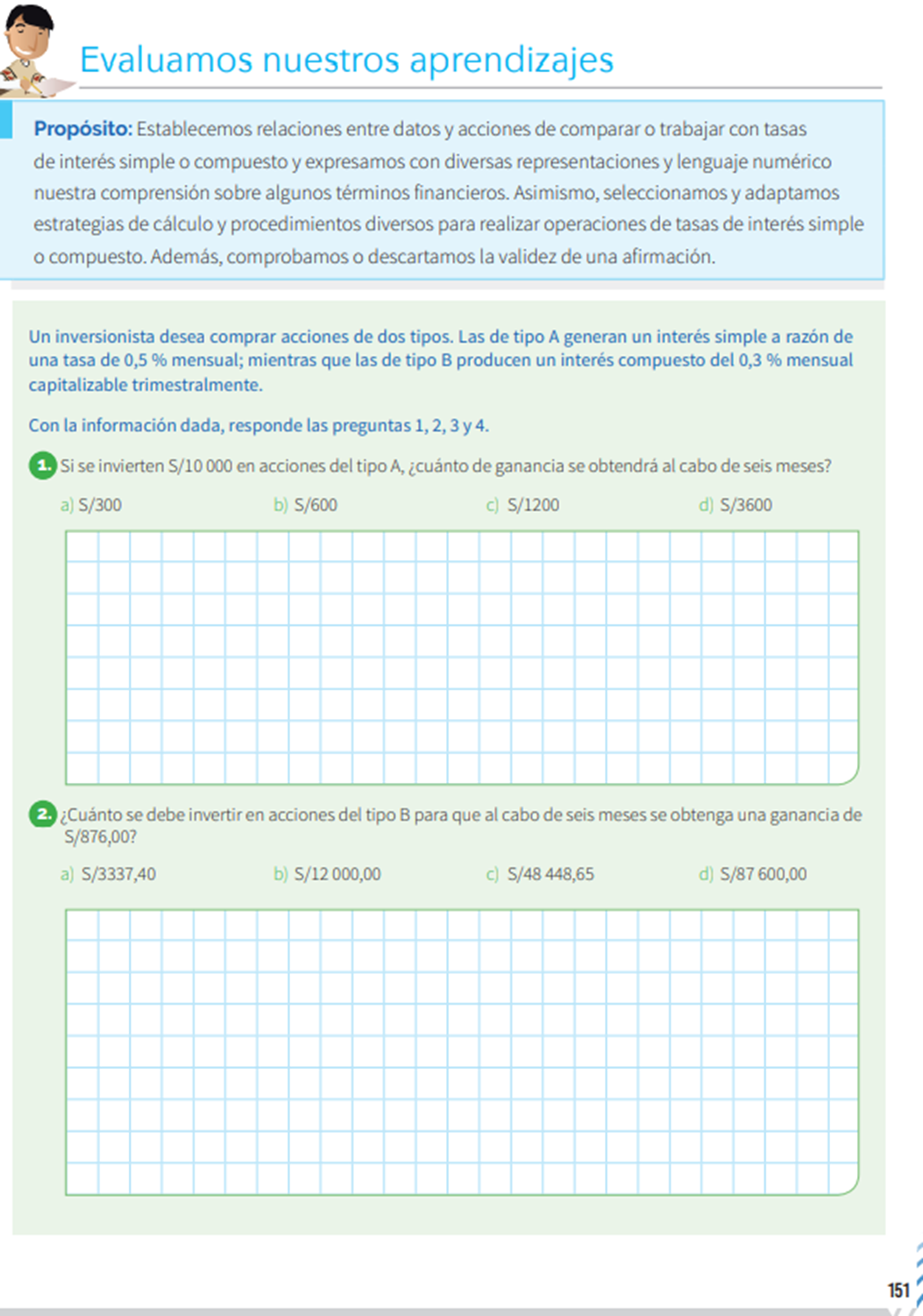 Evaluamos nuestros aprendizajes

Propósito: Establecemos relaciones entre datos y acciones de comparar o trabajar con tasas de interés simple o compuesto y expresamos con diversas representaciones y lenguaje numérico nuestra comprensión sobre algunos términos financieros. Asimismo, seleccionamos y adaptamos estrategias de cálculo y procedimientos diversos para realizar operaciones de tasas de interés simple o compuesto. Además, comprobamos o descartamos la validez de una afirmación.

Un inversionista desea comprar acciones de dos tipos. Las de tipo A generan un interés simple a razón de una tasa de 0,5 % mensual; mientras que las de tipo B producen un interés compuesto del 0,3 % mensual capitalizable trimestralmente.

Con la información dada, responde las preguntas 1, 2, 3 y 4.

1. Si se invierten S/10 000 en acciones del tipo A, ¿cuánto de ganancia se obtendrá al cabo de seis meses?

a) S/300
b) S/600
c) S/1200
d) S/3600

2. ¿Cuánto se debe invertir en acciones del tipo B para que al cabo de seis meses se obtenga una ganancia de S/876,00?

a) S/3337,40
b) S/12 000,00
c) S/48 448,65
d) S/87 600,00

151